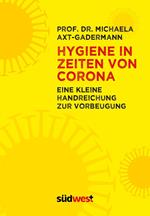 PROF. DR. MICHAELA AXT-GADERMANN

HYGIENE IN ZEITEN VON CORONA

EINE KLEINE HANDREICHUNG ZUR VORBEUGUNG

südwest